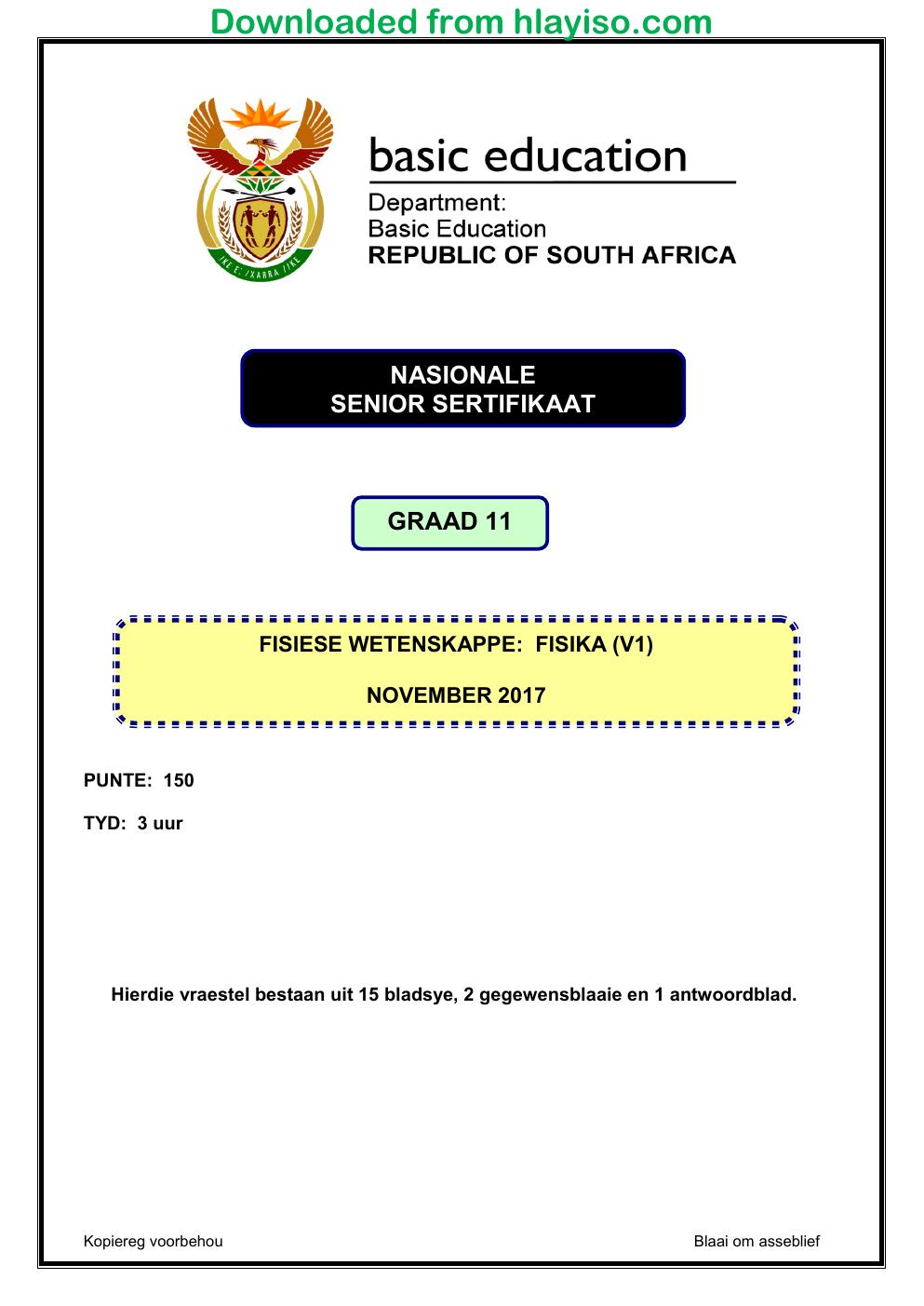 Downloaded from hlayiso.com

basic education

Department:
Basic Education
REPUBLIC OF SOUTH AFRICA

NASIONALE
SENIOR SERTIFIKAAT

GRAAD 11

FISIESE WETENSKAPPE: FISIKA (V1)

NOVEMBER 2017

PUNTE: 150

TYD: 3 uur

Hierdie vraestel bestaan uit 15 bladsye, 2 gegewensblaaie en 1 antwoordblad.

Kopiereg voorbehou

Blaai om asseblief